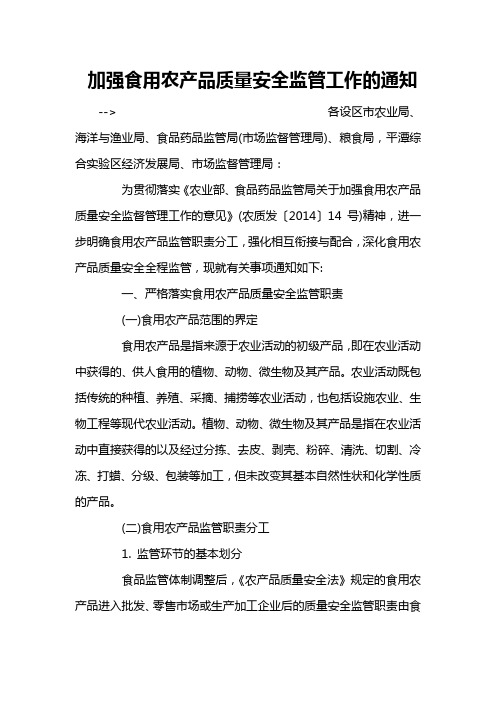 加强食用农产品质量安全监管工作的通知

--> 各设区市农业局、海洋与渔业局、食品药品监管局(市场监督管理局)、粮食局，平潭综合实验区经济发展局、市场监督管理局：

为贯彻落实《农业部、食品药品监管局关于加强食用农产品质量安全监督管理工作的意见》(农质发〔2014〕14 号)精神，进一步明确食用农产品监管职责分工，强化相互衔接与配合，深化食用农产品质量安全全程监管，现就有关事项通知如下:

一、严格落实食用农产品质量安全监管职责

(一)食用农产品范围的界定

食用农产品是指来源于农业活动的初级产品，即在农业活动中获得的、供人食用的植物、动物、微生物及其产品。农业活动既包括传统的种植、养殖、采摘、捕捞等农业活动，也包括设施农业、生物工程等现代农业活动。植物、动物、微生物及其产品是指在农业活动中直接获得的以及经过分拣、去皮、剥壳、粉碎、清洗、切割、冷冻、打蜡、分级、包装等加工，但未改变其基本自然性状和化学性质的产品。

(二)食用农产品监管职责分工

1. 监管环节的基本划分

食品监管体制调整后，《农产品质量安全法》规定的食用农产品进入批发、零售市场或生产加工企业后的质量安全监管职责由食